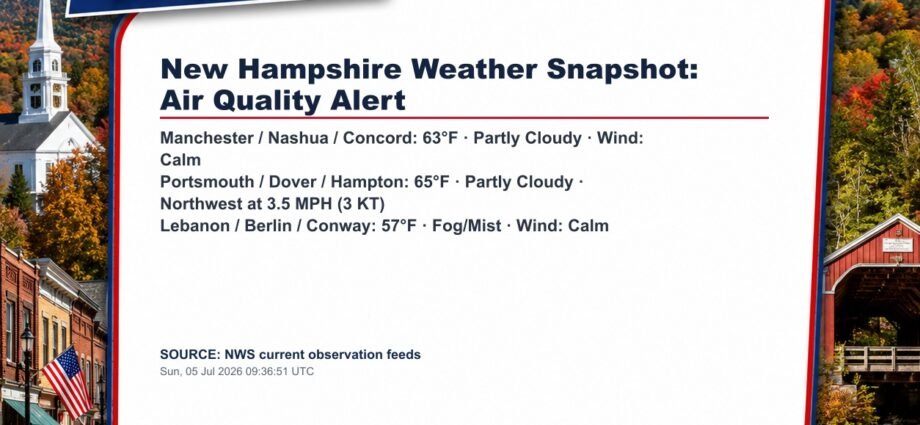 New Hampshire Weather Snapshot: Air Quality Alert

Manchester / Nashua / Concord: 63°F · Partly Cloudy · Wind: Calm

Portsmouth / Dover / Hampton: 65°F · Partly Cloudy · Northwest at 3.5 MPH (3 KT)

Lebanon / Berlin / Conway: 57°F · Fog/Mist · Wind: Calm

SOURCE: NWS current observation feeds
Sun, 05 Jul 2026 09:36:51 UTC